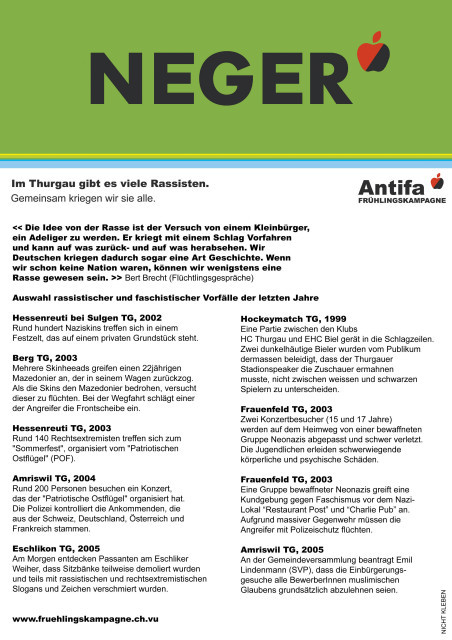 NEGER

Im Thurgau gibt es viele Rassisten.
Gemeinsam kriegen wir sie alle.

Antifa
FRÜHLINGSKAMPAGNE

<< Die Idee von der Rasse ist der Versuch von einem Kleinbürger, ein Adeliger zu werden. Er kriegt mit einem Schlag Vorfahren und kann auf was zurück- und auf was herabsehen. Wir Deutschen kriegen dadurch sogar eine Art Geschichte. Wenn wir schon keine Nation waren, können wir wenigstens eine Rasse gewesen sein. >> Bert Brecht (Flüchtlingsgespräche)

Auswahl rassistischer und faschistischer Vorfälle der letzten Jahre

Hessenreuti bei Sulgen TG, 2002
Rund hundert Naziskins treffen sich in einem Festzelt, das auf einem privaten Grundstück steht.

Berg TG, 2003
Mehrere Skinheeads greifen einen 22jährigen Mazedonier an, der in seinem Wagen zurückzog. Als die Skins den Mazedonier bedrohen, versucht dieser zu flüchten. Bei der Wegfahrt schlägt einer der Angreifer die Frontscheibe ein.

Hessenreuti TG, 2003
Rund 140 Rechtsextremisten treffen sich zum "Sommerfest", organisiert vom "Patriotischen Ostflügel" (POF).

Amriswil TG, 2004
Rund 200 Personen besuchen ein Konzert, das der "Patriotische Ostflügel" organisiert hat. Die Polizei kontrolliert die Ankommenden, die aus der Schweiz, Deutschland, Österreich und Frankreich stammen.

Eschlikon TG, 2005
Am Morgen entdecken Passanten am Eschliker Weiher, dass Sitzbänke teilweise demoliert wurden und teils mit rassistischen und rechtsextremistischen Slogans und Zeichen verschmiert wurden.

Hockeymatch TG, 1999
Eine Partie zwischen den Klubs HC Thurgau und EHC Biel gerät in die Schlagzeilen. Zwei dunkelhäutige Bieler wurden vom Publikum dermassen beleidigt, dass der Thurgauer Stadionspeaker die Zuschauer ermahnen musste, nicht zwischen weissen und schwarzen Spielern zu unterscheiden.

Frauenfeld TG, 2003
Zwei Konzertbesucher (15 und 17 Jahre) werden auf dem Heimweg von einer bewaffneten Gruppe Neonazis abgepasst und schwer verletzt. Die Jugendlichen erleiden schwerwiegende körperliche und psychische Schäden.

Frauenfeld TG, 2003
Eine Gruppe bewaffneter Neonazis greift eine Kundgebung gegen Faschismus vor dem Nazi-Lokal "Restaurant Post" und "Charlie Pub" an. Aufgrund massiver Gegenwehr müssen die Angreifer mit Polizeischutz flüchten.

Amriswil TG, 2005
An der Gemeindeversammlung beantragt Emil Lindenmann (SVP), dass die Einbürgerungsgesuche alle BewerberInnen muslimischen Glaubens grundsätzlich abzulehnen seien.

www.fruehlingskampagne.ch.vu

NICHT KLEBEN